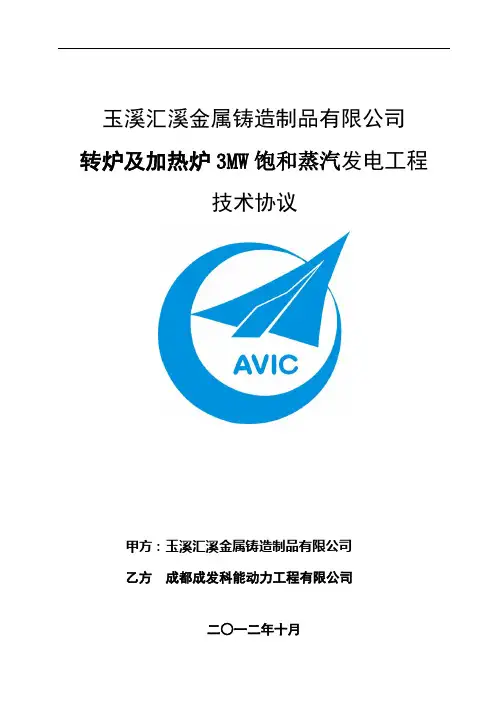 玉溪汇溪金属铸造制品有限公司

转炉及加热炉3MW饱和蒸汽发电工程

技术协议

AVIC

甲方：玉溪汇溪金属铸造制品有限公司

乙方 成都成发科能动力工程有限公司

二〇一二年十月